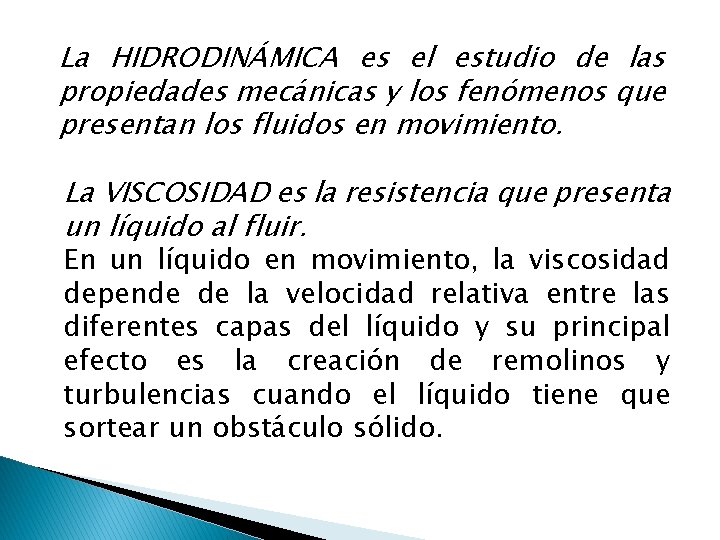 La HIDRODINÁMICA es el estudio de las propiedades mecánicas y los fenómenos que presentan los fluidos en movimiento.

La VISCOSIDAD es la resistencia que presenta un líquido al fluir.
En un líquido en movimiento, la viscosidad depende de la velocidad relativa entre las diferentes capas del líquido y su principal efecto es la creación de remolinos y turbulencias cuando el líquido tiene que sortear un obstáculo sólido.